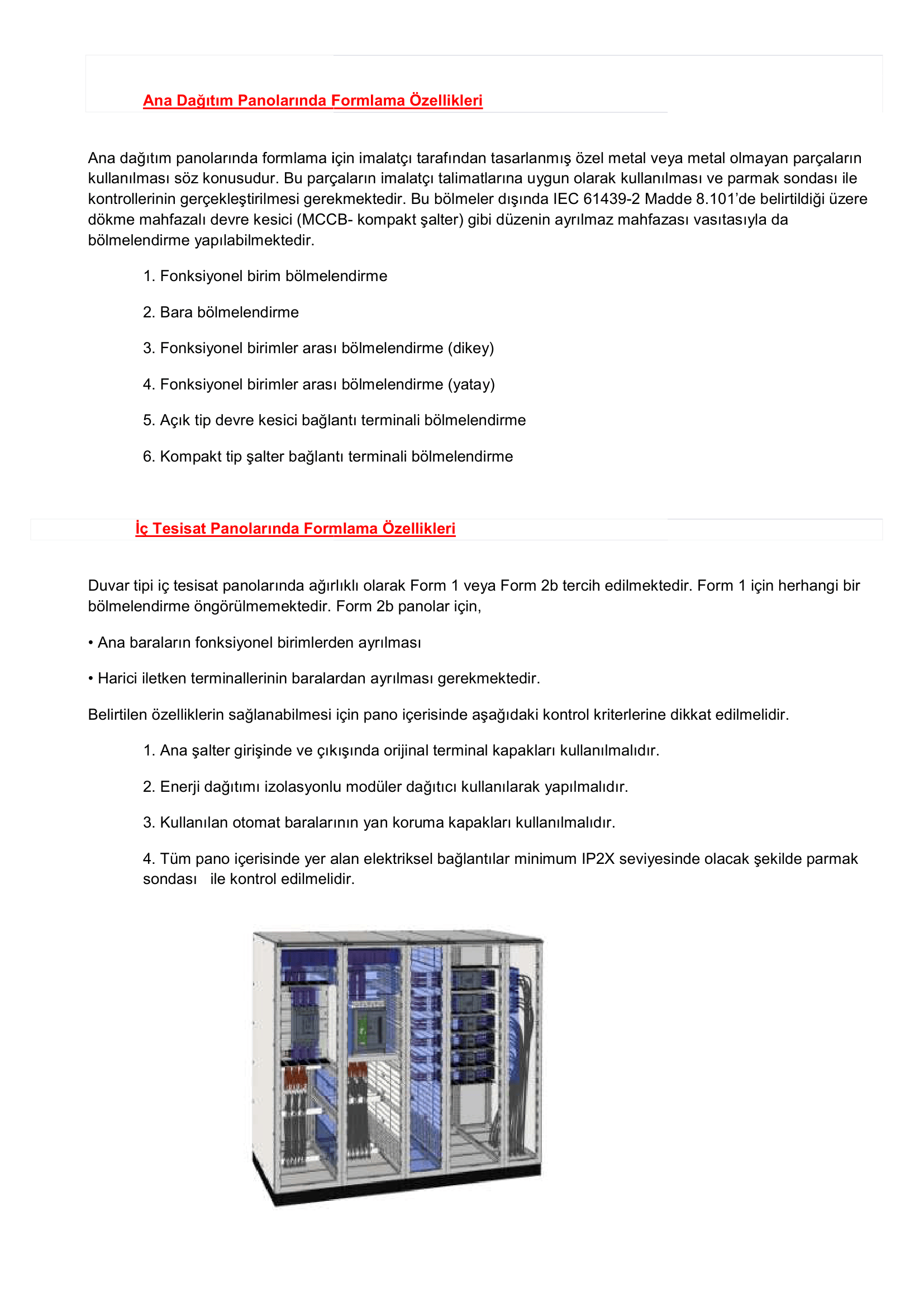 Ana Dağıtım Panolarında Formlama Özellikleri

Ana dağıtım panolarında formlama için imalatçı tarafından tasarlanmış özel metal veya metal olmayan parçaların kullanılması söz konusudur. Bu parçaların imalatçı talimatlarına uygun olarak kullanılması ve parmak sondası ile kontrollerinin gerçekleştirilmesi gerekmektedir. Bu bölmeler dışında IEC 61439-2 Madde 8.101'de belirtildiği üzere dökme mahfazalı devre kesici (MCCB- kompakt şalter) gibi düzenin ayrılmaz mahfazası vasıtasıyla da bölmelendirme yapılabilmektedir.

1. Fonksiyonel birim bölmelendirme

2. Bara bölmelendirme

3. Fonksiyonel birimler arası bölmelendirme (dikey)

4. Fonksiyonel birimler arası bölmelendirme (yatay)

5. Açık tip devre kesici bağlantı terminali bölmelendirme

6. Kompakt tip şalter bağlantı terminali bölmelendirme

İç Tesisat Panolarında Formlama Özellikleri

Duvar tipi iç tesisat panolarında ağırlıklı olarak Form 1 veya Form 2b tercih edilmektedir. Form 1 için herhangi bir bölmelendirme öngörülmemektedir. Form 2b panolar için,

• Ana baraların fonksiyonel birimlerden ayrılması

• Harici iletken terminallerinin baralardan ayrılması gerekmektedir.

Belirtilen özelliklerin sağlanabilmesi için pano içerisinde aşağıdaki kontrol kriterlerine dikkat edilmelidir.

1. Ana şalter girişinde ve çıkışında orijinal terminal kapakları kullanılmalıdır.

2. Enerji dağıtımı izolasyonlu modüler dağıtıcı kullanılarak yapılmalıdır.

3. Kullanılan otomat baralarının yan koruma kapakları kullanılmalıdır.

4. Tüm pano içerisinde yer alan elektriksel bağlantılar minimum IP2X seviyesinde olacak şekilde parmak sondası ile kontrol edilmelidir.